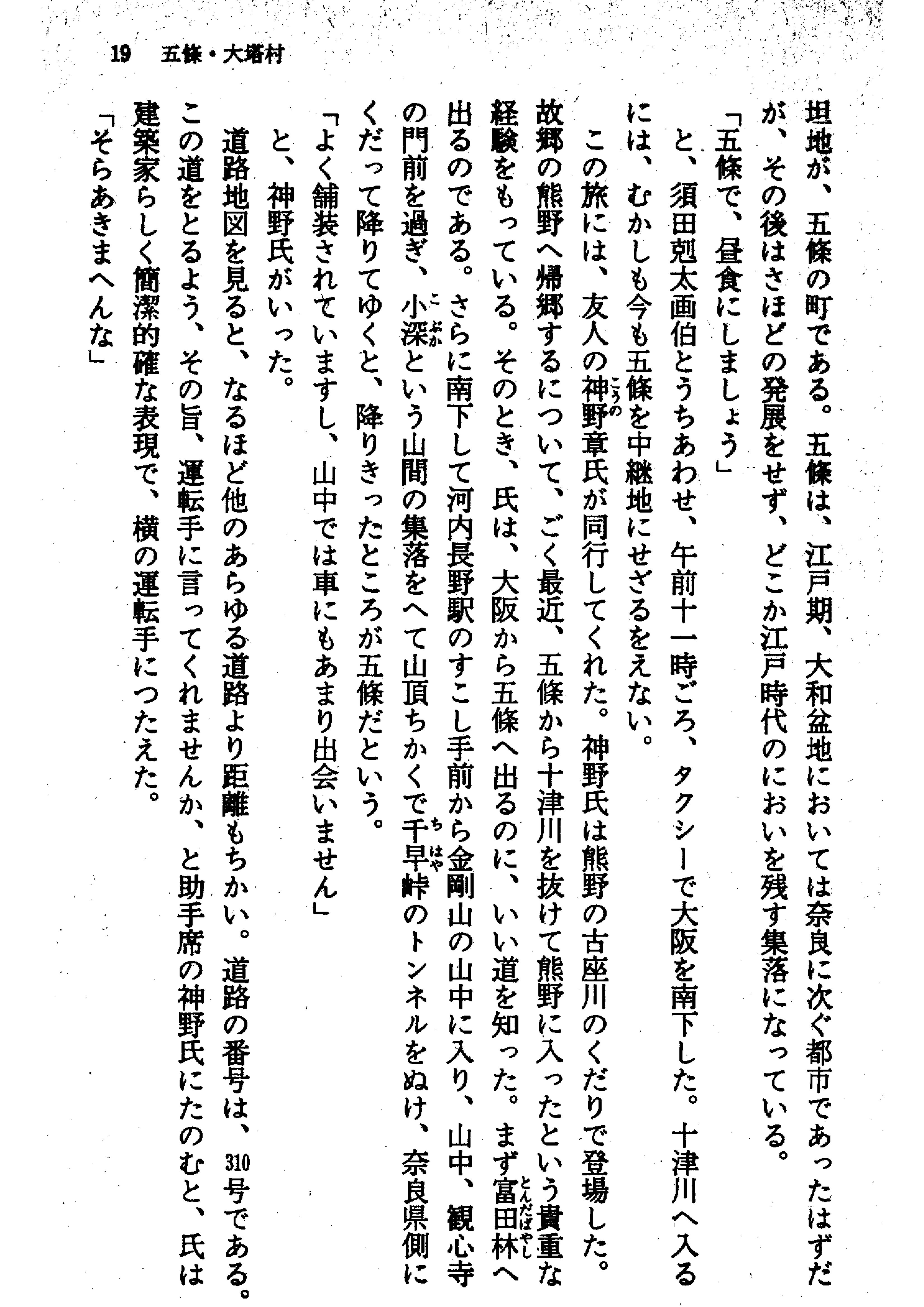 19　五條・大塔村

坦地が、五條の町である。五條は、江戸期、大和盆地においては奈良に次ぐ都市であったはずだが、その後はさほどの発展をせず、どこか江戸時代のにおいを残す集落になっている。

「五條で、昼食にしましょう」

と、須田剋太画伯とうちあわせ、午前十一時ごろ、タクシーで大阪を南下した。十津川へ入るには、むかしも今も五條を中継地にせざるをえない。

この旅には、友人の神野章氏が同行してくれた。神野氏は熊野の古座川のくだりで登場した。故郷の熊野へ帰郷するについて、ごく最近、五條から十津川を抜けて熊野に入ったという貴重な経験をもっている。そのとき、氏は、大阪から五條へ出るのに、いい道を知った。まず富田林へ出るのである。さらに南下して河内長野駅のすこし手前から金剛山の山中に入り、山中、観心寺の門前を過ぎ、小深という山間の集落をへて山頂ちかくで千早峠のトンネルをぬけ、奈良県側にくだって降りてゆくと、降りきったところが五條だという。

「よく舗装されていますし、山中では車にもあまり出会いません」

と、神野氏がいった。

道路地図を見ると、なるほど他のあらゆる道路より距離もちかい。道路の番号は、310号である。この道をとるよう、その旨、運転手に言ってくれませんか、と助手席の神野氏にたのむと、氏は建築家らしく簡潔的確な表現で、横の運転手につたえた。

「そらあきまへんな」